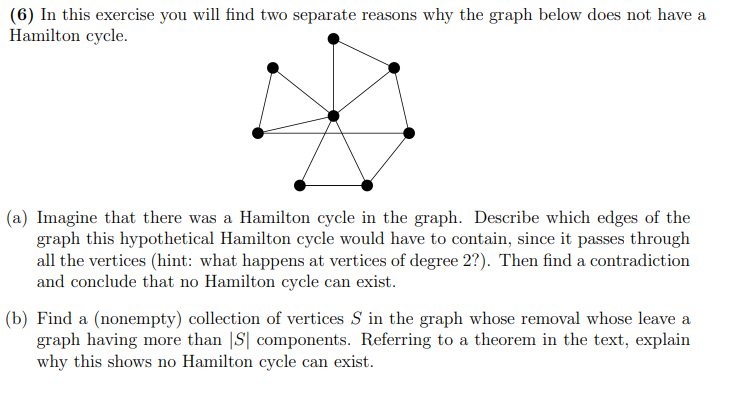 **(6)** In this exercise you will find two separate reasons why the graph below does not have a Hamilton cycle.

(a) Imagine that there was a Hamilton cycle in the graph. Describe which edges of the graph this hypothetical Hamilton cycle would have to contain, since it passes through all the vertices (hint: what happens at vertices of degree 2?). Then find a contradiction and conclude that no Hamilton cycle can exist.

(b) Find a (nonempty) collection of vertices $S$ in the graph whose removal whose leave a graph having more than $|S|$ components. Referring to a theorem in the text, explain why this shows no Hamilton cycle can exist.